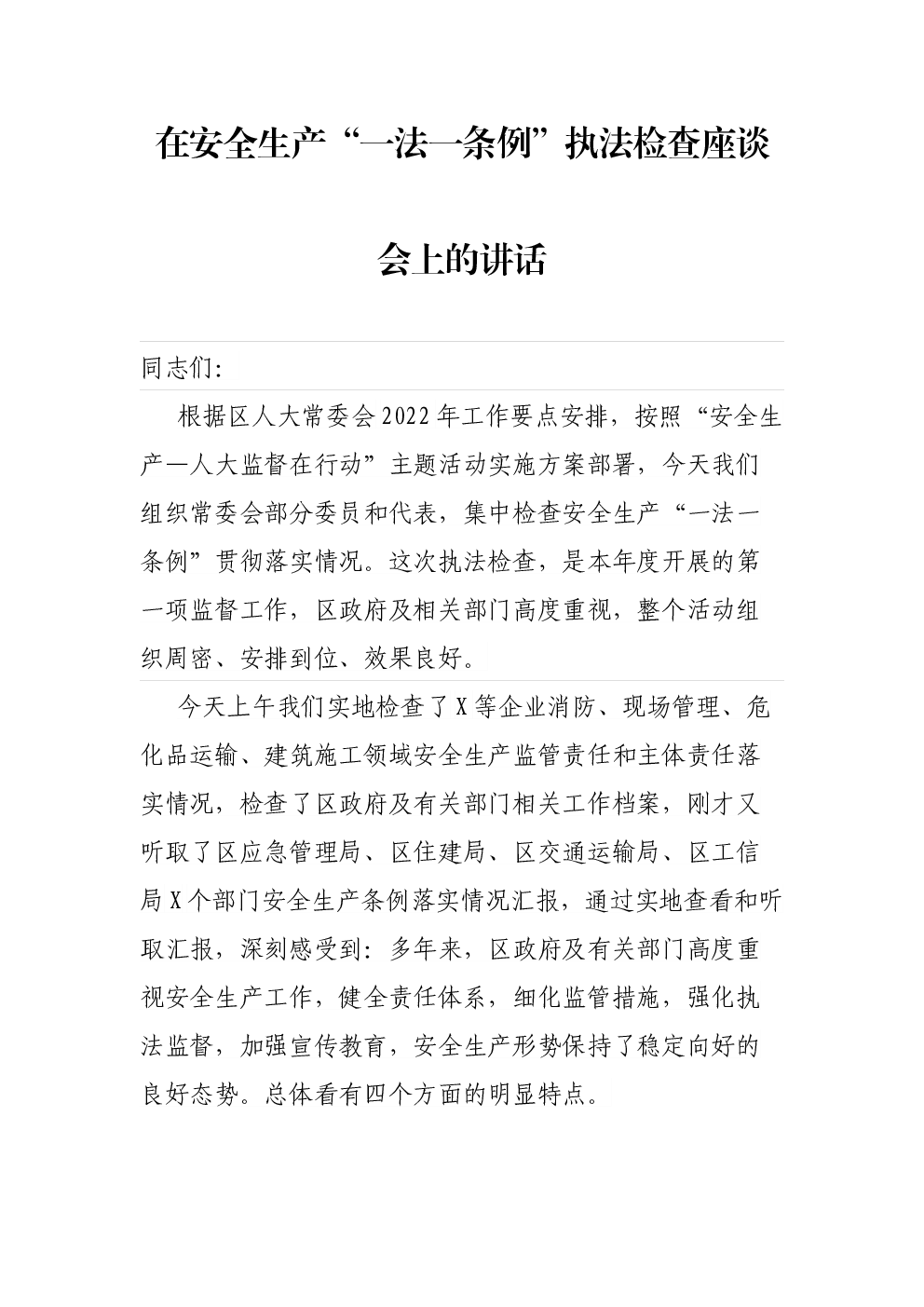 在安全生产“一法一条例”执法检查座谈会上的讲话

同志们:

根据区人大常委会2022年工作要点安排，按照“安全生产—人大监督在行动”主题活动实施方案部署，今天我们组织常委会部分委员和代表，集中检查安全生产“一法一条例”贯彻落实情况。这次执法检查，是本年度开展的第一项监督工作，区政府及相关部门高度重视，整个活动组织周密、安排到位、效果良好。

今天上午我们实地检查了X等企业消防、现场管理、危化品运输、建筑施工领域安全生产监管责任和主体责任落实情况，检查了区政府及有关部门相关工作档案，刚才又听取了区应急管理局、区住建局、区交通运输局、区工信局X个部门安全生产条例落实情况汇报，通过实地查看和听取汇报，深刻感受到:多年来，区政府及有关部门高度重视安全生产工作，健全责任体系，细化监管措施，强化执法监督，加强宣传教育，安全生产形势保持了稳定向好的良好态势。总体看有四个方面的明显特点。